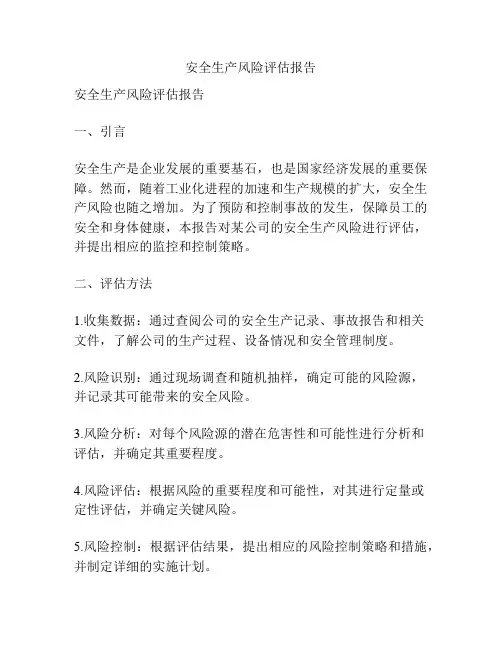 安全生产风险评估报告

安全生产风险评估报告

一、引言

安全生产是企业发展的重要基石，也是国家经济发展的重要保障。然而，随着工业化进程的加速和生产规模的扩大，安全生产风险也随之增加。为了预防和控制事故的发生，保障员工的安全和身体健康，本报告对某公司的安全生产风险进行评估，并提出相应的监控和控制策略。

二、评估方法

1.收集数据：通过查阅公司的安全生产记录、事故报告和相关文件，了解公司的生产过程、设备情况和安全管理制度。

2.风险识别：通过现场调查和随机抽样，确定可能的风险源，并记录其可能带来的安全风险。

3.风险分析：对每个风险源的潜在危害性和可能性进行分析和评估，并确定其重要程度。

4.风险评估：根据风险的重要程度和可能性，对其进行定量或定性评估，并确定关键风险。

5.风险控制：根据评估结果，提出相应的风险控制策略和措施，并制定详细的实施计划。